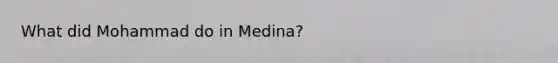 What did Mohammad do in Medina?